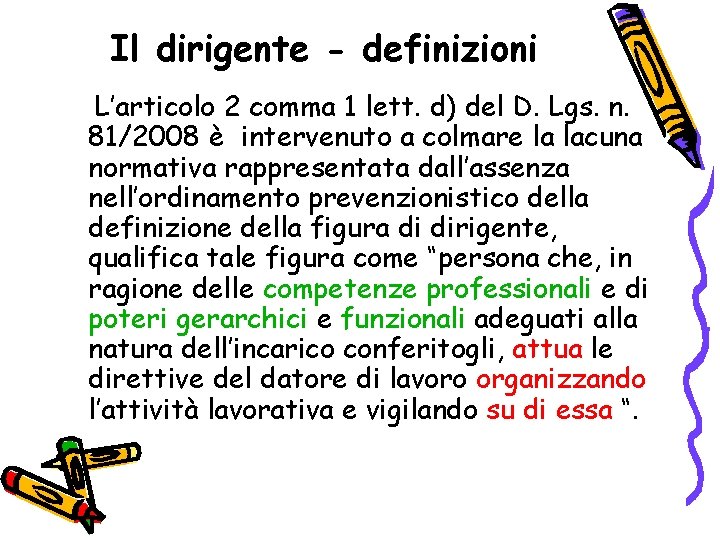 Il dirigente - definizioni

L’articolo 2 comma 1 lett. d) del D. Lgs. n. 81/2008 è intervenuto a colmare la lacuna normativa rappresentata dall’assenza nell’ordinamento prevenzionistico della definizione della figura di dirigente, qualifica tale figura come “persona che, in ragione delle competenze professionali e di poteri gerarchici e funzionali adeguati alla natura dell’incarico conferitogli, attua le direttive del datore di lavoro organizzando l’attività lavorativa e vigilando su di essa “.